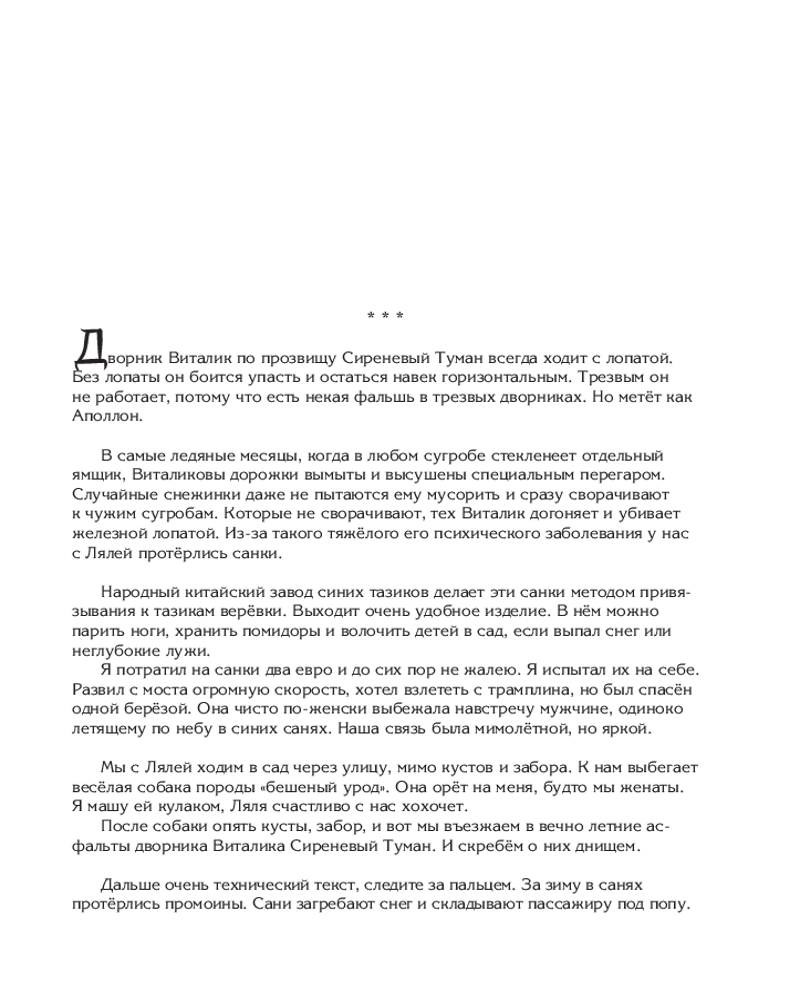 * * *

Дворник Виталик по прозвищу Сиреневый Туман всегда ходит с лопатой. Без лопаты он боится упасть и остаться навек горизонтальным. Трезвым он не работает, потому что есть некая фальшь в трезвых дворниках. Но метёт как Аполлон.

В самые ледяные месяцы, когда в любом сугробе стекленеет отдельный ямщик, Виталиковы дорожки вымыты и высушены специальным перегаром. Случайные снежинки даже не пытаются ему мусорить и сразу сворачивают к чужим сугробам. Которые не сворачивают, тех Виталик догоняет и убивает железной лопатой. Из-за такого тяжёлого его психического заболевания у нас с Лялей протёрлись санки.

Народный китайский завод синих тазиков делает эти санки методом привязывания к тазикам верёвки. Выходит очень удобное изделие. В нём можно парить ноги, хранить помидоры и волочить детей в сад, если выпал снег или неглубокие лужи.

Я потратил на санки два евро и до сих пор не жалею. Я испытал их на себе. Развил с моста огромную скорость, хотел взлететь с трамплина, но был спасён одной берёзой. Она чисто по-женски выбежала навстречу мужчине, одиноко летящему по небу в синих санях. Наша связь была мимолётной, но яркой.

Мы с Лялей ходим в сад через улицу, мимо кустов и забора. К нам выбегает весёлая собака породы «бешеный урод». Она орёт на меня, будто мы женаты. Я машу ей кулаком, Ляля счастливо с нас хохочет.

После собаки опять кусты, забор, и вот мы въезжаем в вечно летние асфальты дворника Виталика Сиреневый Туман. И скребём о них днищем.

Дальше очень технический текст, следите за пальцем. За зиму в санях протёрлись промоины. Сани загребают снег и складывают пассажиру под попу.